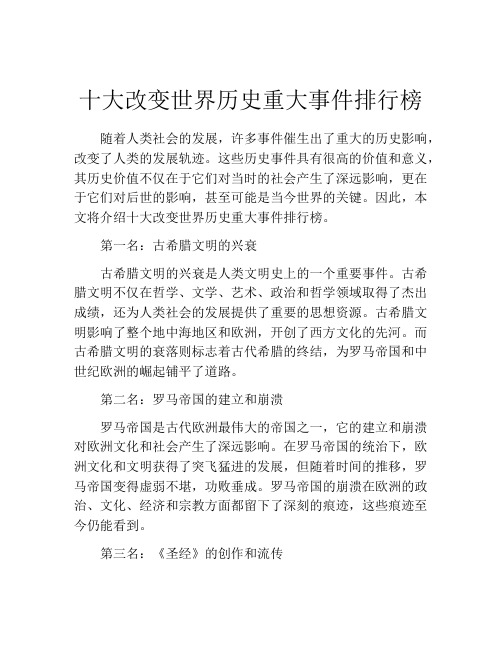 十大改变世界历史重大事件排行榜

随着人类社会的发展，许多事件催生出了重大的历史影响，改变了人类的发展轨迹。这些历史事件具有很高的价值和意义，其历史价值不仅在于它们对当时的社会产生了深远影响，更在于它们对后世的影响，甚至可能是当今世界的关键。因此，本文将介绍十大改变世界历史重大事件排行榜。

第一名：古希腊文明的兴衰

古希腊文明的兴衰是人类文明史上的一个重要事件。古希腊文明不仅在哲学、文学、艺术、政治和哲学领域取得了杰出成绩，还为人类社会的发展提供了重要的思想资源。古希腊文明影响了整个地中海地区和欧洲，开创了西方文化的先河。而古希腊文明的衰落则标志着古代希腊的终结，为罗马帝国和中世纪欧洲的崛起铺平了道路。

第二名：罗马帝国的建立和崩溃

罗马帝国是古代欧洲最伟大的帝国之一，它的建立和崩溃对欧洲文化和社会产生了深远影响。在罗马帝国的统治下，欧洲文化和文明获得了突飞猛进的发展，但随着时间的推移，罗马帝国变得虚弱不堪，功败垂成。罗马帝国的崩溃在欧洲的政治、文化、经济和宗教方面都留下了深刻的痕迹，这些痕迹至今仍能看到。

第三名：《圣经》的创作和流传